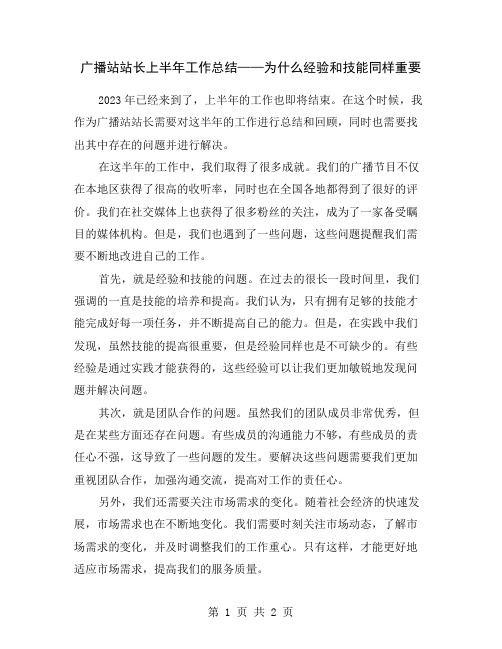 广播站站长上半年工作总结——为什么经验和技能同样重要

2023年已经来到了，上半年的工作也即将结束。在这个时候，我作为广播站站长需要对这半年的工作进行总结和回顾，同时也需要找出其中存在的问题并进行解决。

在这半年的工作中，我们取得了很多成就。我们的广播节目不仅在本地区获得了很高的收听率，同时也在全国各地都得到了很好的评价。我们在社交媒体上也获得了很多粉丝的关注，成为了一家备受瞩目的媒体机构。但是，我们也遇到了一些问题，这些问题提醒我们需要不断地改进自己的工作。

首先，就是经验和技能的问题。在过去的很长一段时间里，我们强调的一直是技能的培养和提高。我们认为，只有拥有足够的技能才能完成好每一项任务，并不断提高自己的能力。但是，在实践中我们发现，虽然技能的提高很重要，但是经验同样也是不可缺少的。有些经验是通过实践才能获得的，这些经验可以让我们更加敏锐地发现问题并解决问题。

其次，就是团队合作的问题。虽然我们的团队成员非常优秀，但是在某些方面还存在问题。有些成员的沟通能力不够，有些成员的责任心不强，这导致了一些问题的发生。要解决这些问题需要我们更加重视团队合作，加强沟通交流，提高对工作的责任心。

另外，我们还需要关注市场需求的变化。随着社会经济的快速发展，市场需求也在不断地变化。我们需要时刻关注市场动态，了解市场需求的变化，并及时调整我们的工作重心。只有这样，才能更好地适应市场需求，提高我们的服务质量。

第 1 页 共 2 页